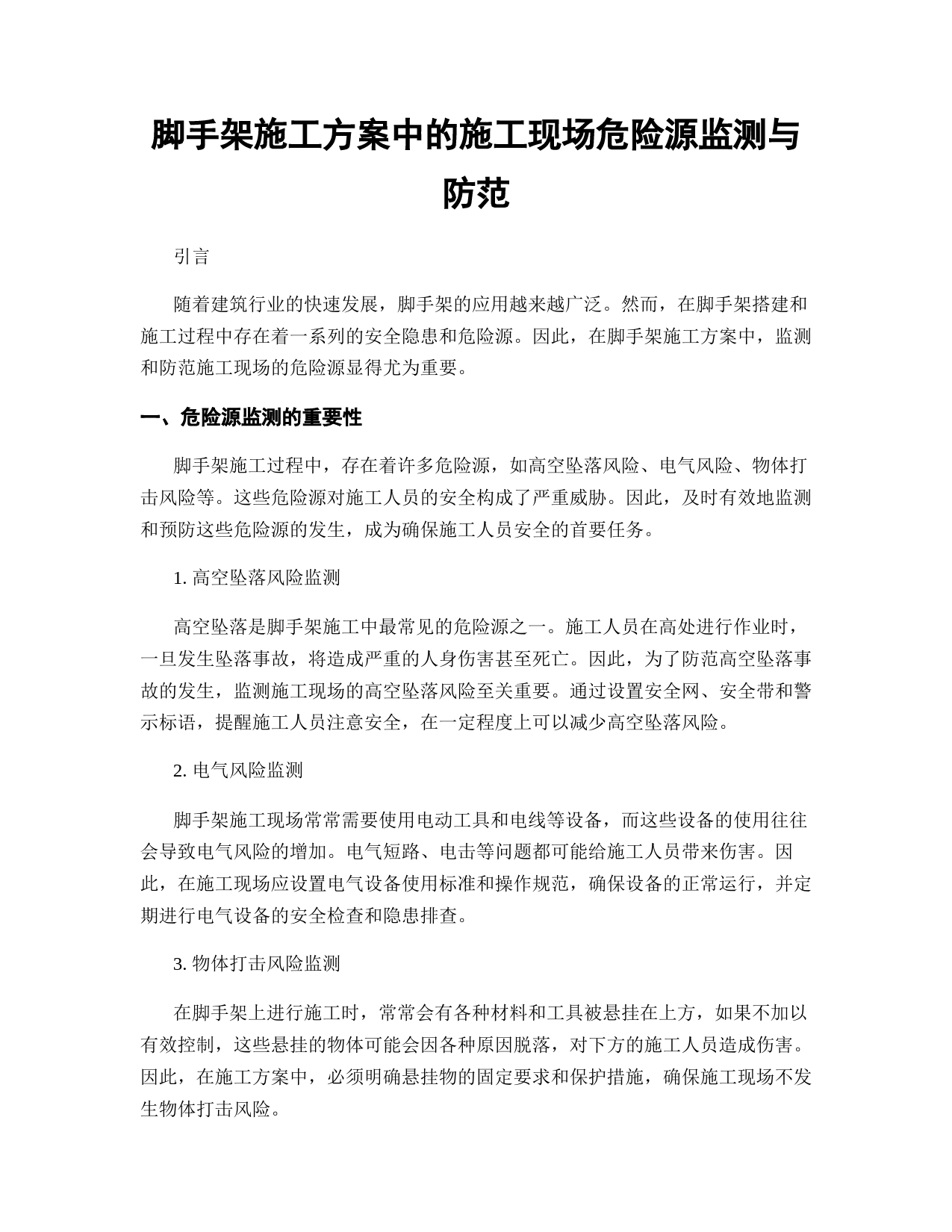 脚手架施工方案中的施工现场危险源监测与防范

引言

随着建筑行业的快速发展，脚手架的应用越来越广泛。然而，在脚手架搭建和施工过程中存在着一系列的安全隐患和危险源。因此，在脚手架施工方案中，监测和防范施工现场的危险源显得尤为重要。

一、危险源监测的重要性

脚手架施工过程中，存在着许多危险源，如高空坠落风险、电气风险、物体打击风险等。这些危险源对施工人员的安全构成了严重威胁。因此，及时有效地监测和预防这些危险源的发生，成为确保施工人员安全的首要任务。

1. 高空坠落风险监测

高空坠落是脚手架施工中最常见的危险源之一。施工人员在高处进行作业时，一旦发生坠落事故，将造成严重的人身伤害甚至死亡。因此，为了防范高空坠落事故的发生，监测施工现场的高空坠落风险至关重要。通过设置安全网、安全带和警示标语，提醒施工人员注意安全，在一定程度上可以减少高空坠落风险。

2. 电气风险监测

脚手架施工现场常常需要使用电动工具和电线等设备，而这些设备的使用往往会导致电气风险的增加。电气短路、电击等问题都可能给施工人员带来伤害。因此，在施工现场应设置电气设备使用标准和操作规范，确保设备的正常运行，并定期进行电气设备的安全检查和隐患排查。

3. 物体打击风险监测

在脚手架上进行施工时，常常会有各种材料和工具被悬挂在上方，如果不加以有效控制，这些悬挂的物体可能会因各种原因脱落，对下方的施工人员造成伤害。因此，在施工方案中，必须明确悬挂物的固定要求和保护措施，确保施工现场不发生物体打击风险。